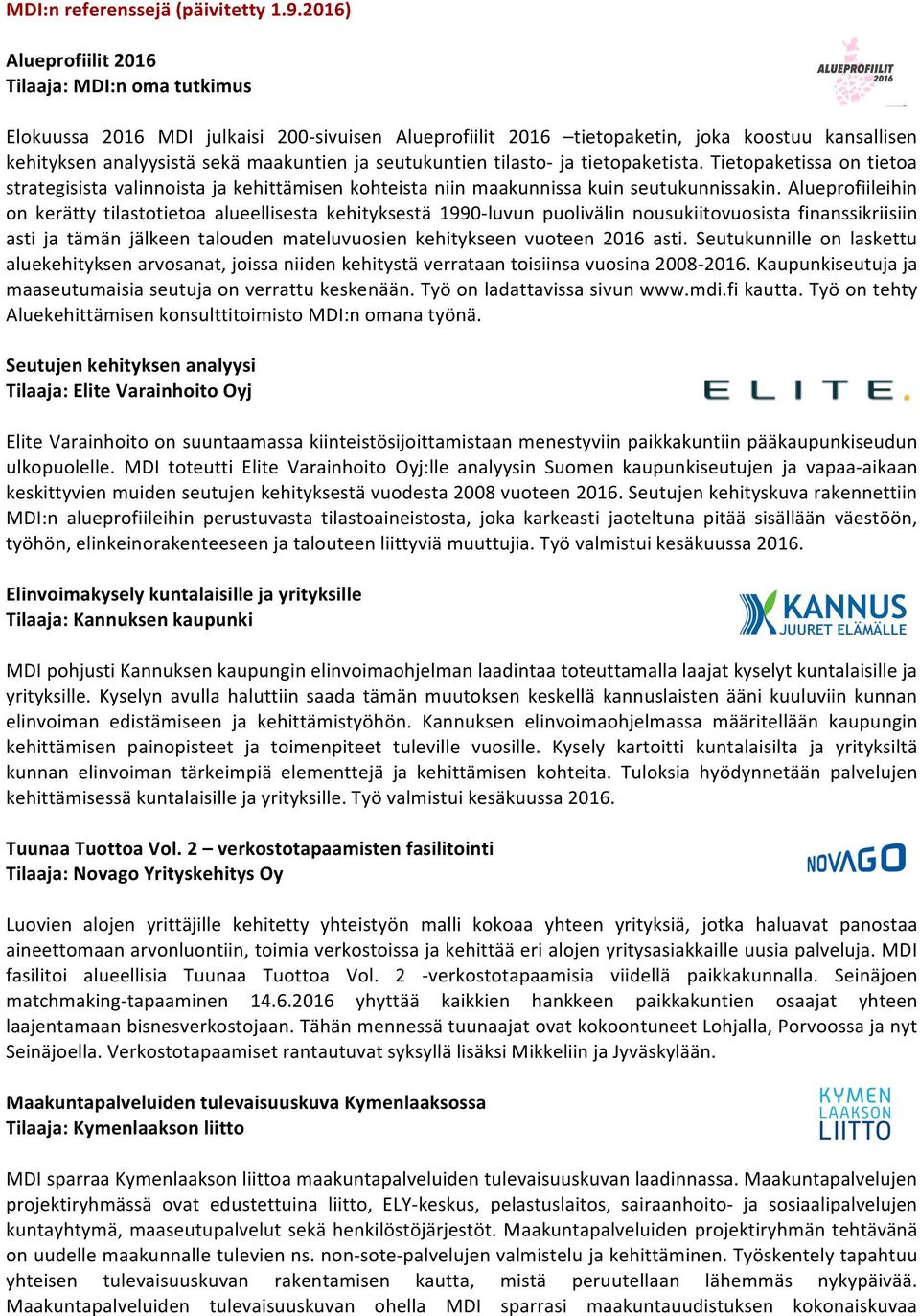 MDI:n referenssejä (päivitetty 1.9.2016)

Alueprofiilit 2016
Tilaaja: MDI:n oma tutkimus

ALUEPROFIILIT 2016

Elokuussa 2016 MDI julkaisi 200-sivuisen Alueprofiilit 2016 –tietopaketin, joka koostuu kansallisen kehityksen analyysistä sekä maakuntien ja seutukuntien tilasto- ja tietopaketista. Tietopaketissa on tietoa strategisista valinnoista ja kehittämisen kohteista niin maakunnissa kuin seutukunnissakin. Alueprofiileihin on kerätty tilastotietoa alueellisesta kehityksestä 1990-luvun puolivälin nousukiitovuosista finanssikriisiin asti ja tämän jälkeen talouden mateluvuosien kehitykseen vuoteen 2016 asti. Seutukunnille on laskettu aluekehityksen arvosanat, joissa niiden kehitystä verrataan toisiinsa vuosina 2008-2016. Kaupunkiseutuja ja maaseutumaisia seutuja on verrattu keskenään. Työ on ladattavissa sivun www.mdi.fi kautta. Työ on tehty Aluekehittämisen konsulttitoimisto MDI:n omana työnä.

Seutujen kehityksen analyysi
Tilaaja: Elite Varainhoito Oyj

ELITE.

Elite Varainhoito on suuntaamassa kiinteistösijoittamistaan menestyviin paikkakuntiin pääkaupunkiseudun ulkopuolelle. MDI toteutti Elite Varainhoito Oyj:lle analyysin Suomen kaupunkiseutujen ja vapaa-aikaan keskittyvien muiden seutujen kehityksestä vuodesta 2008 vuoteen 2016. Seutujen kehityskuva rakennettiin MDI:n alueprofiileihin perustuvasta tilastoaineistosta, joka karkeasti jaoteltuna pitää sisällään väestöön, työhön, elinkeinorakenteeseen ja talouteen liittyviä muuttujia. Työ valmistui kesäkuussa 2016.

Elinvoimakysely kuntalaisille ja yrityksille
Tilaaja: Kannuksen kaupunki

KANNUS JUURET ELÄMÄLLE

MDI pohjusti Kannuksen kaupungin elinvoimaohjelman laadintaa toteuttamalla laajat kyselyt kuntalaisille ja yrityksille. Kyselyn avulla haluttiin saada tämän muutoksen keskellä kannuslaisten ääni kuuluviin kunnan elinvoiman edistämiseen ja kehittämistyöhön. Kannuksen elinvoimaohjelmassa määritellään kaupungin kehittämisen painopisteet ja toimenpiteet tuleville vuosille. Kysely kartoitti kuntalaisilta ja yrityksiltä kunnan elinvoiman tärkeimpiä elementtejä ja kehittämisen kohteita. Tuloksia hyödynnetään palvelujen kehittämisessä kuntalaisille ja yrityksille. Työ valmistui kesäkuussa 2016.

Tuunaa Tuottoa Vol. 2 – verkostotapaamisten fasilitointi
Tilaaja: Novago Yrityskehitys Oy

NOVAGO

Luovien alojen yrittäjille kehitetty yhteistyön malli kokoaa yhteen yrityksiä, jotka haluavat panostaa aineettomaan arvonluontiin, toimia verkostoissa ja kehittää eri alojen yritysasiakkaille uusia palveluja. MDI fasilitoi alueellisia Tuunaa Tuottoa Vol. 2 -verkostotapaamisia viidellä paikkakunnalla. Seinäjoen matchmaking-tapaaminen 14.6.2016 yhyttää kaikkien hankkeen paikkakuntien osaajat yhteen laajentamaan bisnesverkostojaan. Tähän mennessä tuunaajat ovat kokoontuneet Lohjalla, Porvoossa ja nyt Seinäjoella. Verkostotapaamiset rantautuvat syksyllä lisäksi Mikkeliin ja Jyväskylään.

Maakuntapalveluiden tulevaisuuskuva Kymenlaaksossa
Tilaaja: Kymenlaakson liitto

KYMEN LAAKSON LIITTO

MDI sparraa Kymenlaakson liittoa maakuntapalveluiden tulevaisuuskuvan laadinnassa. Maakuntapalvelujen projektiryhmässä ovat edustettuina liitto, ELY-keskus, pelastuslaitos, sairaanhoito- ja sosiaalipalvelujen kuntayhtymä, maaseutupalvelut sekä henkilöstöjärjestöt. Maakuntapalveluiden projektiryhmän tehtävänä on uudelle maakunnalle tulevien ns. non-sote-palvelujen valmistelu ja kehittäminen. Työskentely tapahtuu yhteisen tulevaisuuskuvan rakentamisen kautta, mistä peruutellaan lähemmäs nykypäivää. Maakuntapalveluiden tulevaisuuskuvan ohella MDI sparrasi maakuntauudistuksen kokonaiskuvaa